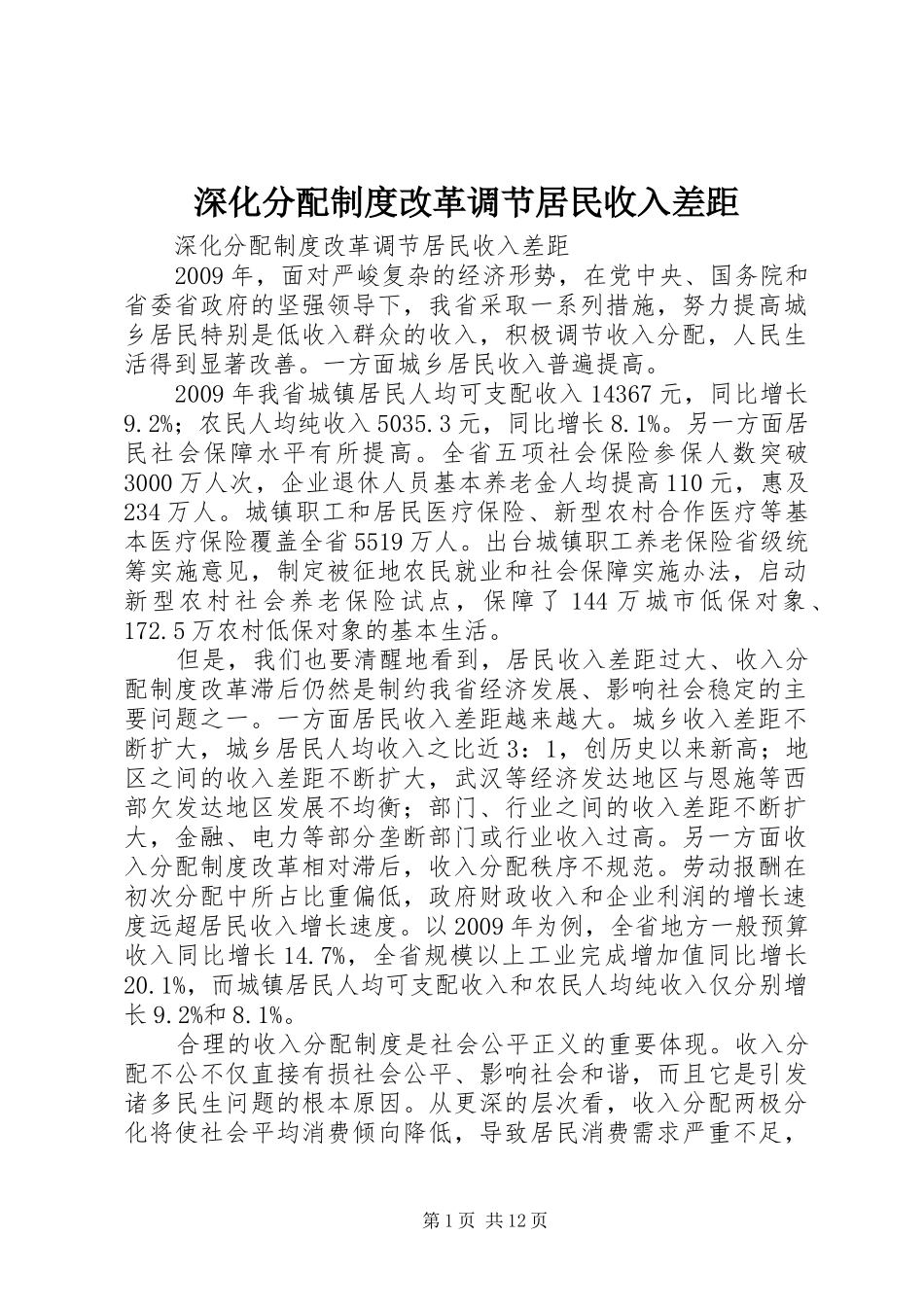 深化分配制度改革调节居民收入差距

深化分配制度改革调节居民收入差距

2009年，面对严峻复杂的经济形势，在党中央、国务院和省委省政府的坚强领导下，我省采取一系列措施，努力提高城乡居民特别是低收入群众的收入，积极调节收入分配，人民生活得到显著改善。一方面城乡居民收入普遍提高。

2009年我省城镇居民人均可支配收入14367元，同比增长9.2%；农民人均纯收入5035.3元，同比增长8.1%。另一方面居民社会保障水平有所提高。全省五项社会保险参保人数突破3000万人次，企业退休人员基本养老金人均提高110元，惠及234万人。城镇职工和居民医疗保险、新型农村合作医疗等基本医疗保险覆盖全省5519万人。出台城镇职工养老保险省级统筹实施意见，制定被征地农民就业和社会保障实施办法，启动新型农村社会养老保险试点，保障了144万城市低保对象、172.5万农村低保对象的基本生活。

但是，我们也要清醒地看到，居民收入差距过大、收入分配制度改革滞后仍然是制约我省经济发展、影响社会稳定的主要问题之一。一方面居民收入差距越来越大。城乡收入差距不断扩大，城乡居民人均收入之比近3：1，创历史以来新高；地区之间的收入差距不断扩大，武汉等经济发达地区与恩施等西部欠发达地区发展不均衡；部门、行业之间的收入差距不断扩大，金融、电力等部分垄断部门或行业收入过高。另一方面收入分配制度改革相对滞后，收入分配秩序不规范。劳动报酬在初次分配中所占比重偏低，政府财政收入和企业利润的增长速度远超居民收入增长速度。以2009年为例，全省地方一般预算收入同比增长14.7%，全省规模以上工业完成增加值同比增长20.1%，而城镇居民人均可支配收入和农民人均纯收入仅分别增长9.2%和8.1%。

合理的收入分配制度是社会公平正义的重要体现。收入分配不公不仅直接有损社会公平、影响社会和谐，而且它是引发诸多民生问题的根本原因。从更深的层次看，收入分配两极分化将使社会平均消费倾向降低，导致居民消费需求严重不足，

第1页 共12页